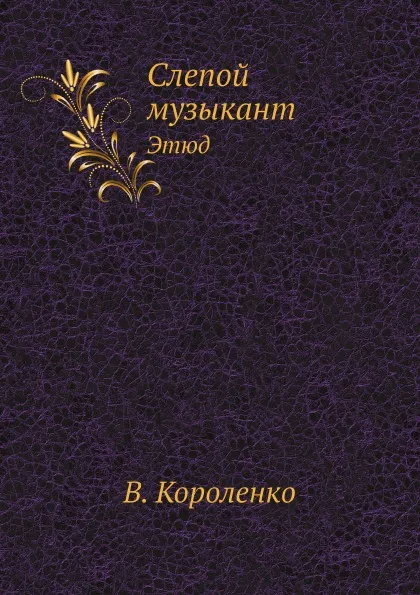 Слепой музыкант
Этюд

В. Короленко